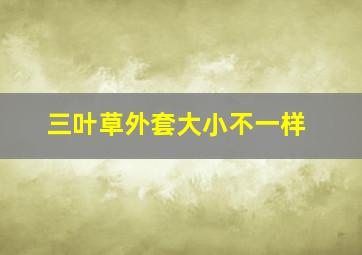 三叶草外套大小不一样